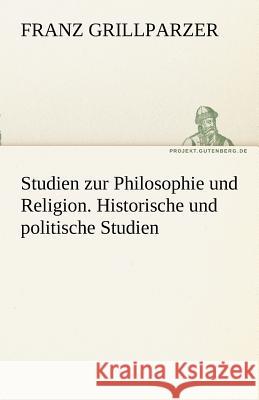 FRANZ GRILLPARZER

PROJEKT.GUTENBERG.DE

Studien zur Philosophie und Religion. Historische und politische Studien

Kraina Książek